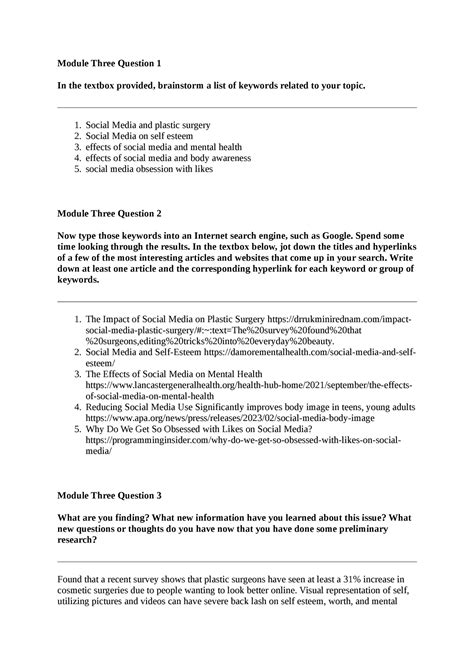 **Module Three Question 1**

**In the textbox provided, brainstorm a list of keywords related to your topic.**

1. Social Media and plastic surgery
2. Social Media on self esteem
3. effects of social media and mental health
4. effects of social media and body awareness
5. social media obsession with likes

**Module Three Question 2**

**Now type those keywords into an Internet search engine, such as Google. Spend some time looking through the results. In the textbox below, jot down the titles and hyperlinks of a few of the most interesting articles and websites that come up in your search. Write down at least one article and the corresponding hyperlink for each keyword or group of keywords.**

1. The Impact of Social Media on Plastic Surgery https://drrukminirednam.com/impact-social-media-plastic-surgery/#:~:text=The%20survey%20found%20that%20surgeons,editing%20tricks%20into%20everyday%20beauty.
2. Social Media and Self-Esteem https://damorementalhealth.com/social-media-and-self-esteem/
3. The Effects of Social Media on Mental Health https://www.lancastergeneralhealth.org/health-hub-home/2021/september/the-effects-of-social-media-on-mental-health
4. Reducing Social Media Use Significantly improves body image in teens, young adults https://www.apa.org/news/press/releases/2023/02/social-media-body-image
5. Why Do We Get So Obsessed with Likes on Social Media? https://programminginsider.com/why-do-we-get-so-obsessed-with-likes-on-social-media/

**Module Three Question 3**

**What are you finding? What new information have you learned about this issue? What new questions or thoughts do you have now that you have done some preliminary research?**

Found that a recent survey shows that plastic surgeons have seen at least a 31% increase in cosmetic surgeries due to people wanting to look better online. Visual representation of self, utilizing pictures and videos can have severe back lash on self esteem, worth, and mental